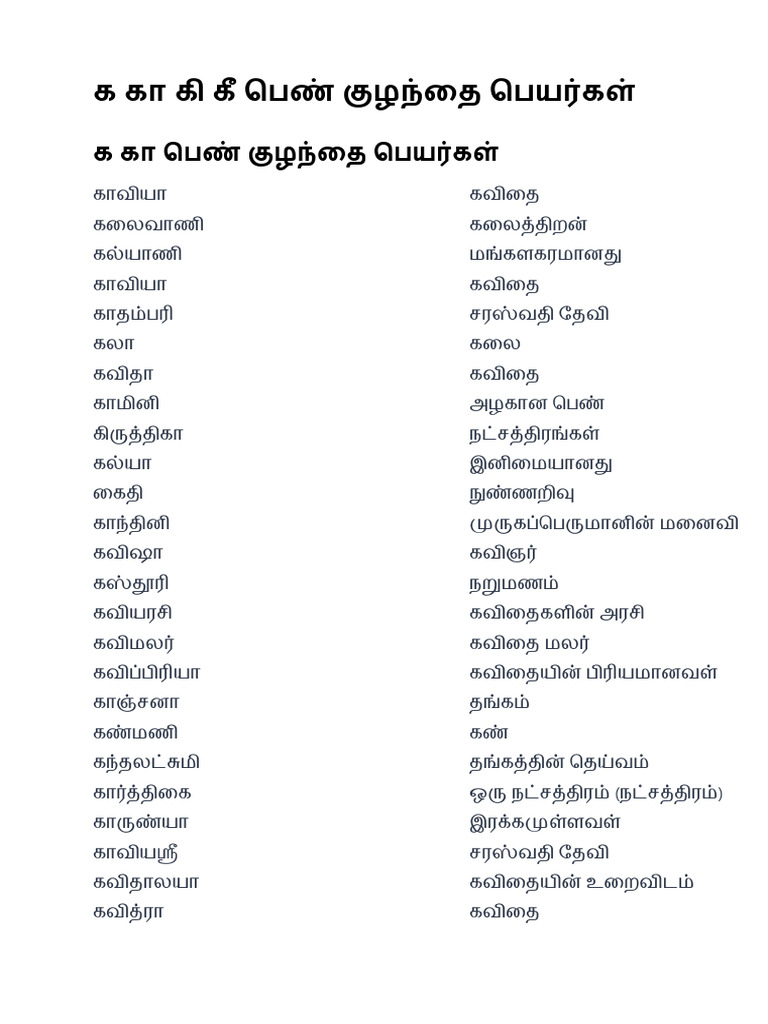 க கா கி கீ பெண் குழந்தை பெயர்கள்

க கா பெண் குழந்தை பெயர்கள்

| | |
|---|---|
| காவியா | கவிதை |
| கலைவாணி | கலைத்திறன் |
| கல்யாணி | மங்களகரமானது |
| காவியா | கவிதை |
| காதம்பரி | சரஸ்வதி தேவி |
| கலா | கலை |
| கவிதா | கவிதை |
| காமினி | அழகான பெண் |
| கிருத்திகா | நட்சத்திரங்கள் |
| கல்யா | இனிமையானது |
| கைதி | நுண்ணறிவு |
| காந்தினி | முருகப்பெருமானின் மனைவி |
| கவிஷா | கவிஞர் |
| கஸ்தூரி | நறுமணம் |
| கவியரசி | கவிதைகளின் அரசி |
| கவிமலர் | கவிதை மலர் |
| கவிப்பிரியா | கவிதையின் பிரியமானவள் |
| காஞ்சனா | தங்கம் |
| கண்மணி | கண் |
| கந்தலட்சுமி | தங்கத்தின் தெய்வம் |
| கார்த்திகை | ஒரு நட்சத்திரம் (நட்சத்திரம்) |
| காருண்யா | இரக்கமுள்ளவள் |
| காவியஸ்ரீ | சரஸ்வதி தேவி |
| கவிதாலயா | கவிதையின் உறைவிடம் |
| கவித்ரா | கவிதை |